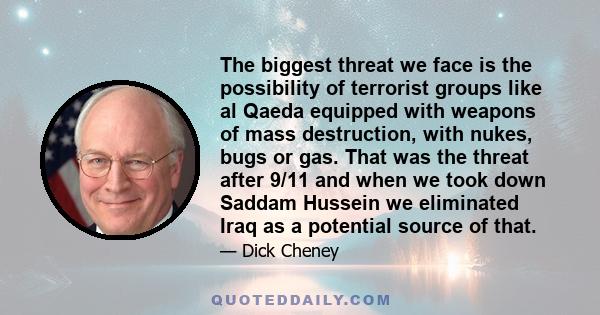 The biggest threat we face is the possibility of terrorist groups like al Qaeda equipped with weapons of mass destruction, with nukes, bugs or gas. That was the threat after 9/11 and when we took down Saddam Hussein we eliminated Iraq as a potential source of that.

— Dick Cheney

QUOTEDDAILY.COM